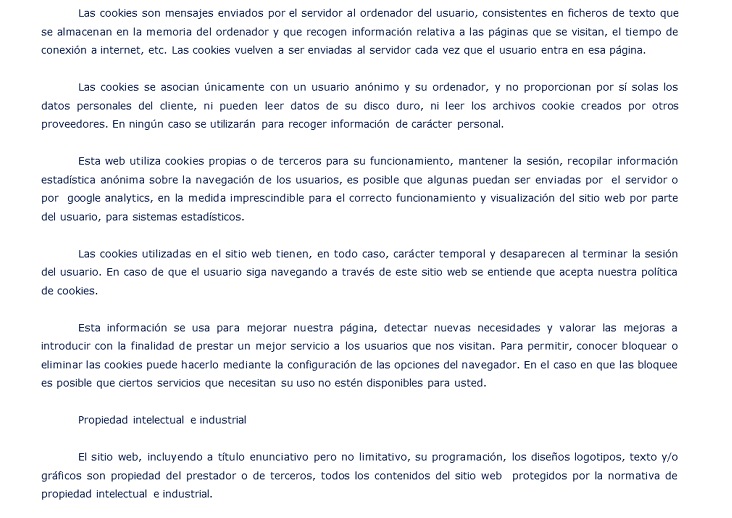 Las cookies son mensajes enviados por el servidor al ordenador del usuario, consistentes en ficheros de texto que se almacenan en la memoria del ordenador y que recogen información relativa a las páginas que se visitan, el tiempo de conexión a internet, etc. Las cookies vuelven a ser enviadas al servidor cada vez que el usuario entra en esa página.

Las cookies se asocian únicamente con un usuario anónimo y su ordenador, y no proporcionan por sí solas los datos personales del cliente, ni pueden leer datos de su disco duro, ni leer los archivos cookie creados por otros proveedores. En ningún caso se utilizarán para recoger información de carácter personal.

Esta web utiliza cookies propias o de terceros para su funcionamiento, mantener la sesión, recopilar información estadística anónima sobre la navegación de los usuarios, es posible que algunas puedan ser enviadas por el servidor o por google analytics, en la medida imprescindible para el correcto funcionamiento y visualización del sitio web por parte del usuario, para sistemas estadísticos.

Las cookies utilizadas en el sitio web tienen, en todo caso, carácter temporal y desaparecen al terminar la sesión del usuario. En caso de que el usuario siga navegando a través de este sitio web se entiende que acepta nuestra política de cookies.

Esta información se usa para mejorar nuestra página, detectar nuevas necesidades y valorar las mejoras a introducir con la finalidad de prestar un mejor servicio a los usuarios que nos visitan. Para permitir, conocer bloquear o eliminar las cookies puede hacerlo mediante la configuración de las opciones del navegador. En el caso en que las bloquee es posible que ciertos servicios que necesitan su uso no estén disponibles para usted.

Propiedad intelectual e industrial

El sitio web, incluyendo a título enunciativo pero no limitativo, su programación, los diseños logotipos, texto y/o gráficos son propiedad del prestador o de terceros, todos los contenidos del sitio web protegidos por la normativa de propiedad intelectual e industrial.